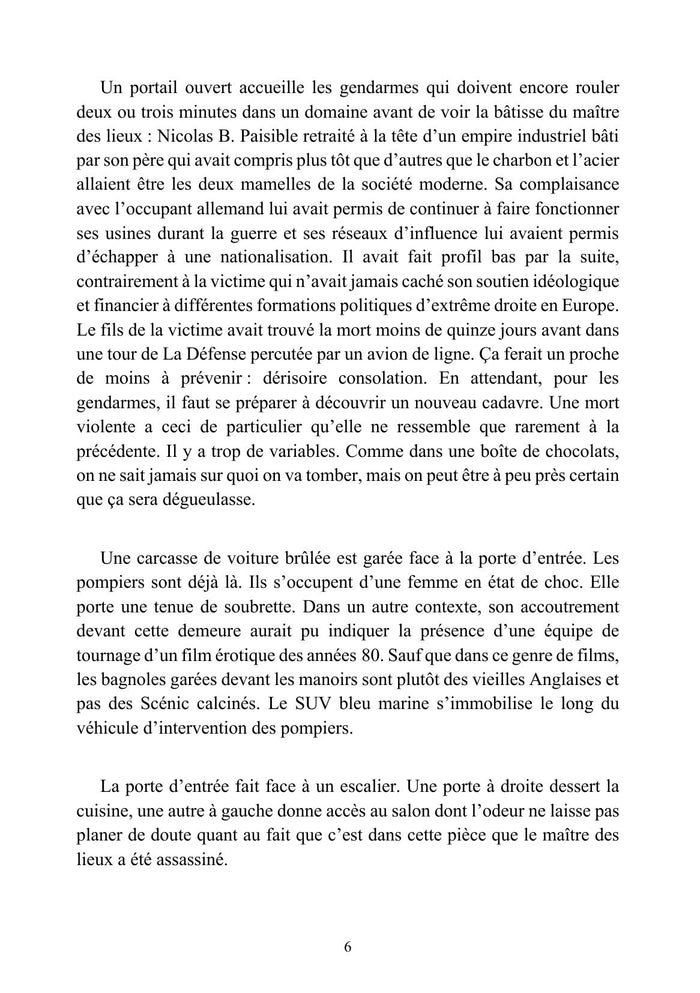 Un portail ouvert accueille les gendarmes qui doivent encore rouler deux ou trois minutes dans un domaine avant de voir la bâtisse du maître des lieux : Nicolas B. Paisible retraité à la tête d'un empire industriel bâti par son père qui avait compris plus tôt que d'autres que le charbon et l'acier allaient être les deux mamelles de la société moderne. Sa complaisance avec l'occupant allemand lui avait permis de continuer à faire fonctionner ses usines durant la guerre et ses réseaux d'influence lui avaient permis d'échapper à une nationalisation. Il avait fait profil bas par la suite, contrairement à la victime qui n'avait jamais caché son soutien idéologique et financier à différentes formations politiques d'extrême droite en Europe. Le fils de la victime avait trouvé la mort moins de quinze jours avant dans une tour de La Défense percutée par un avion de ligne. Ça ferait un proche de moins à prévenir : dérisoire consolation. En attendant, pour les gendarmes, il faut se préparer à découvrir un nouveau cadavre. Une mort violente a ceci de particulier qu'elle ne ressemble que rarement à la précédente. Il y a trop de variables. Comme dans une boîte de chocolats, on ne sait jamais sur quoi on va tomber, mais on peut être à peu près certain que ça sera dégueulasse.

Une carcasse de voiture brûlée est garée face à la porte d'entrée. Les pompiers sont déjà là. Ils s'occupent d'une femme en état de choc. Elle porte une tenue de soubrette. Dans un autre contexte, son accoutrement devant cette demeure aurait pu indiquer la présence d'une équipe de tournage d'un film érotique des années 80. Sauf que dans ce genre de films, les bagnoles garées devant les manoirs sont plutôt des vieilles Anglaises et pas des Scénic calcinés. Le SUV bleu marine s'immobilise le long du véhicule d'intervention des pompiers.

La porte d'entrée fait face à un escalier. Une porte à droite dessert la cuisine, une autre à gauche donne accès au salon dont l'odeur ne laisse pas planer de doute quant au fait que c'est dans cette pièce que le maître des lieux a été assassiné.

6